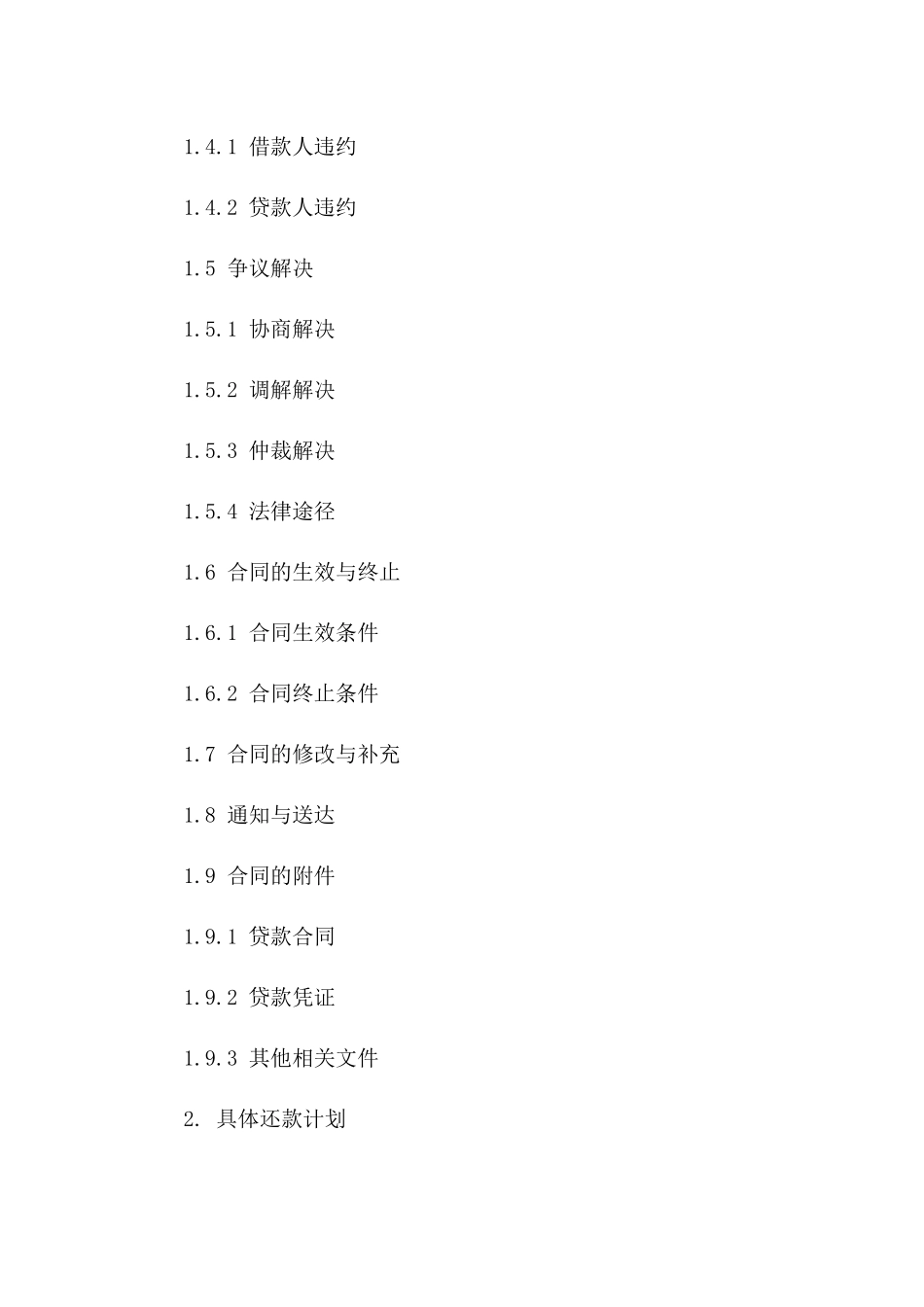 1.4.1 借款人违约

1.4.2 贷款人违约

1.5 争议解决

1.5.1 协商解决

1.5.2 调解解决

1.5.3 仲裁解决

1.5.4 法律途径

1.6 合同的生效与终止

1.6.1 合同生效条件

1.6.2 合同终止条件

1.7 合同的修改与补充

1.8 通知与送达

1.9 合同的附件

1.9.1 贷款合同

1.9.2 贷款凭证

1.9.3 其他相关文件

2. 具体还款计划